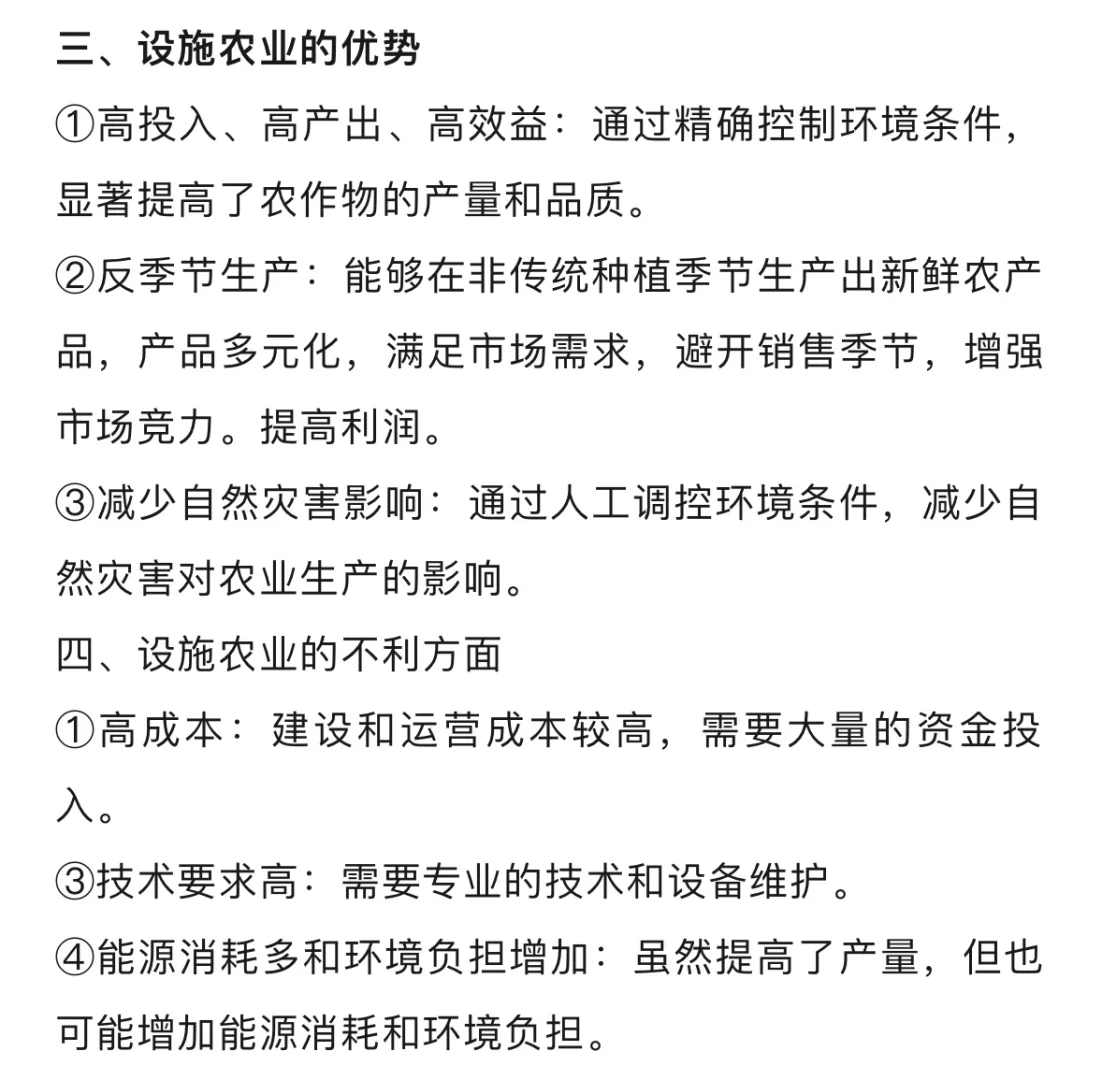 三、设施农业的优势

①高投入、高产出、高效益：通过精确控制环境条件，显著提高了农作物的产量和品质。

②反季节生产：能够在非传统种植季节生产出新鲜农产品，产品多元化，满足市场需求，避开销售季节，增强市场竞力。提高利润。

③减少自然灾害影响：通过人工调控环境条件，减少自然灾害对农业生产的影响。

四、设施农业的不利方面

①高成本：建设和运营成本较高，需要大量的资金投入。

③技术要求高：需要专业的技术和设备维护。

④能源消耗多和环境负担增加：虽然提高了产量，但也可能增加能源消耗和环境负担。